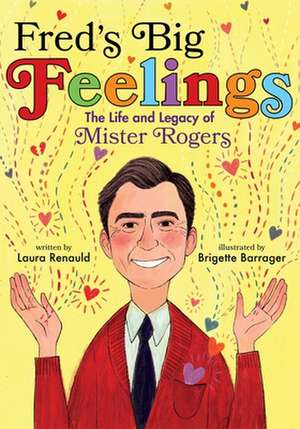 Fred's Big Feelings

The Life and Legacy of Mister Rogers

written by
Laura Renauld

illustrated by
Brigette Barrager